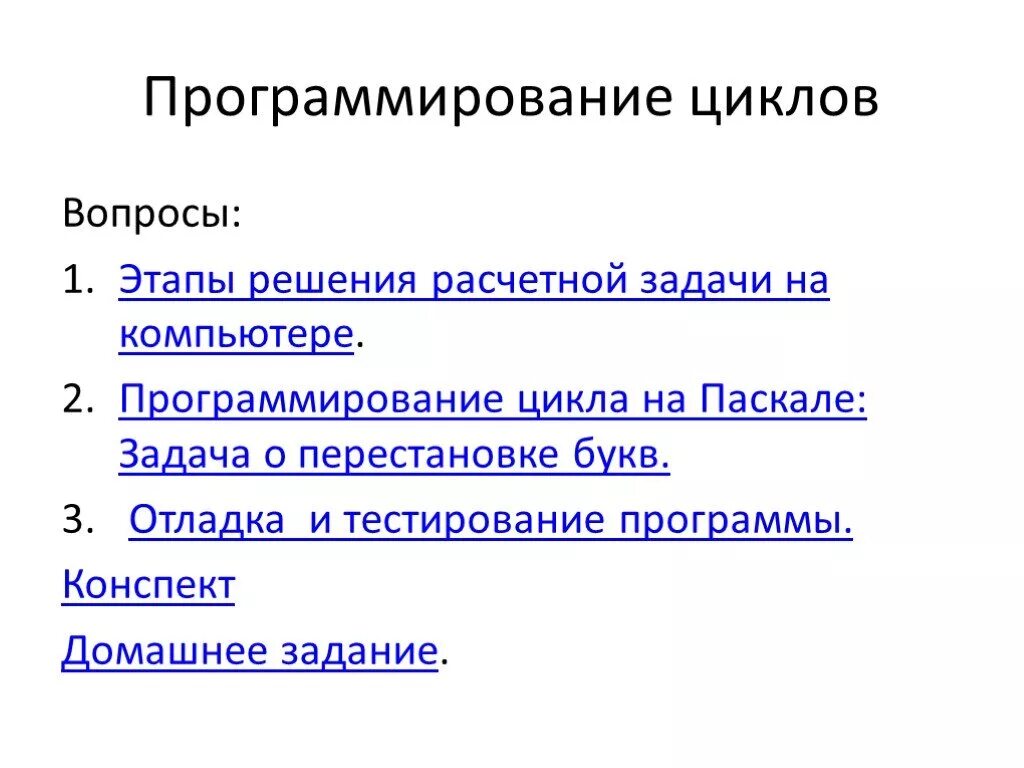 Программирование циклов

Вопросы:

1. Этапы решения расчетной задачи на компьютере.
2. Программирование цикла на Паскале: Задача о перестановке букв.
3. Отладка и тестирование программы.

Конспект

Домашнее задание.